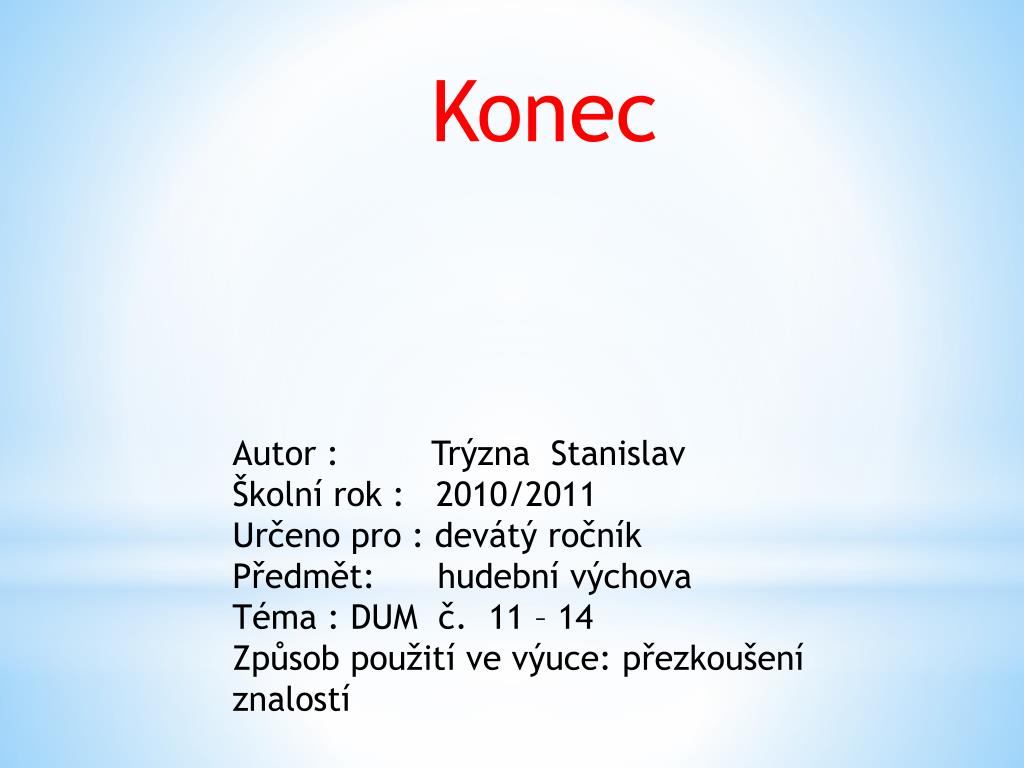 Konec

Autor : Trýzna Stanislav
Školní rok : 2010/2011
Určeno pro : devátý ročník
Předmět: hudební výchova
Téma : DUM č. 11 – 14
Způsob použití ve výuce: přezkoušení znalostí